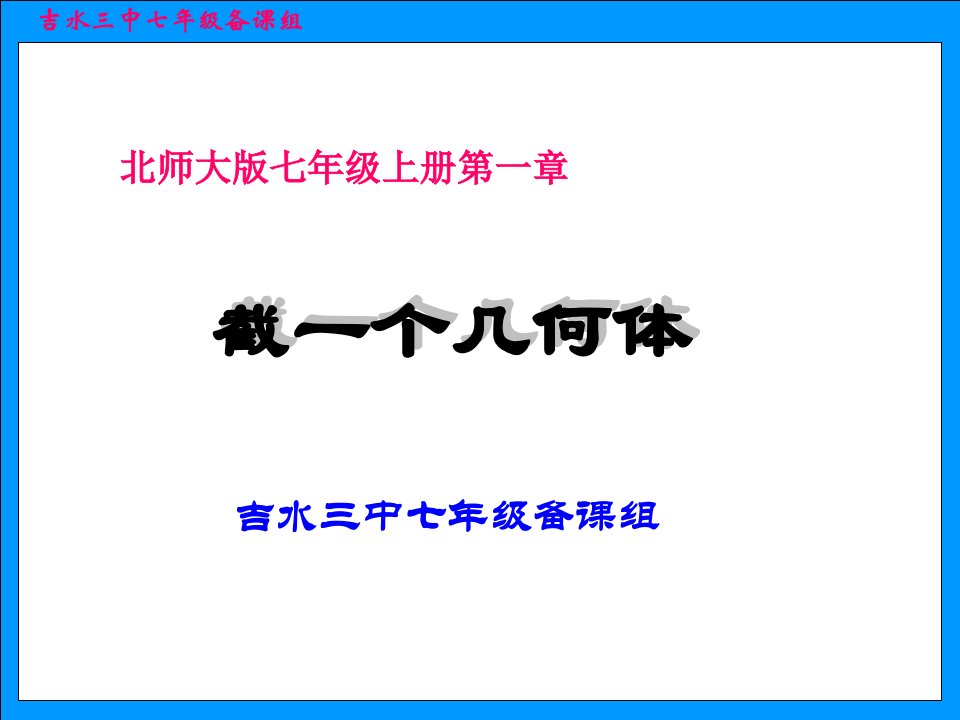 吉水三中七年级备课组

北师大版七年级上册第一章

截一个几何体

吉水三中七年级备课组